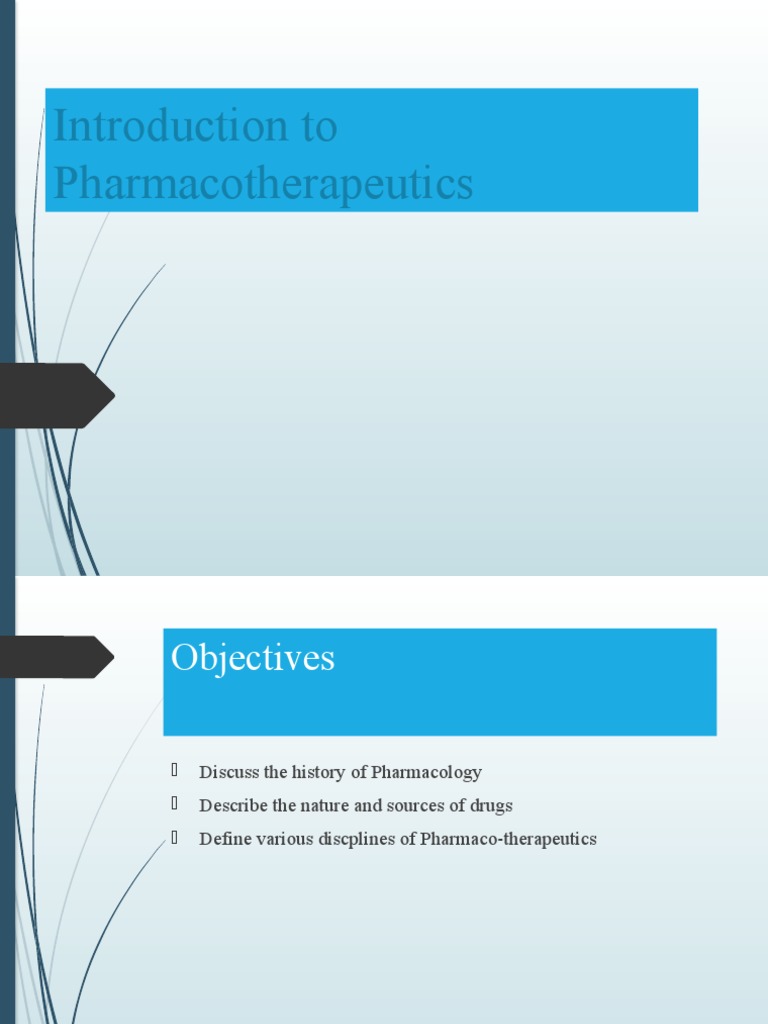 Introduction to Pharmacotherapeutics

Objectives

Discuss the history of Pharmacology
Describe the nature and sources of drugs
Define various discplines of Pharmaco-therapeutics